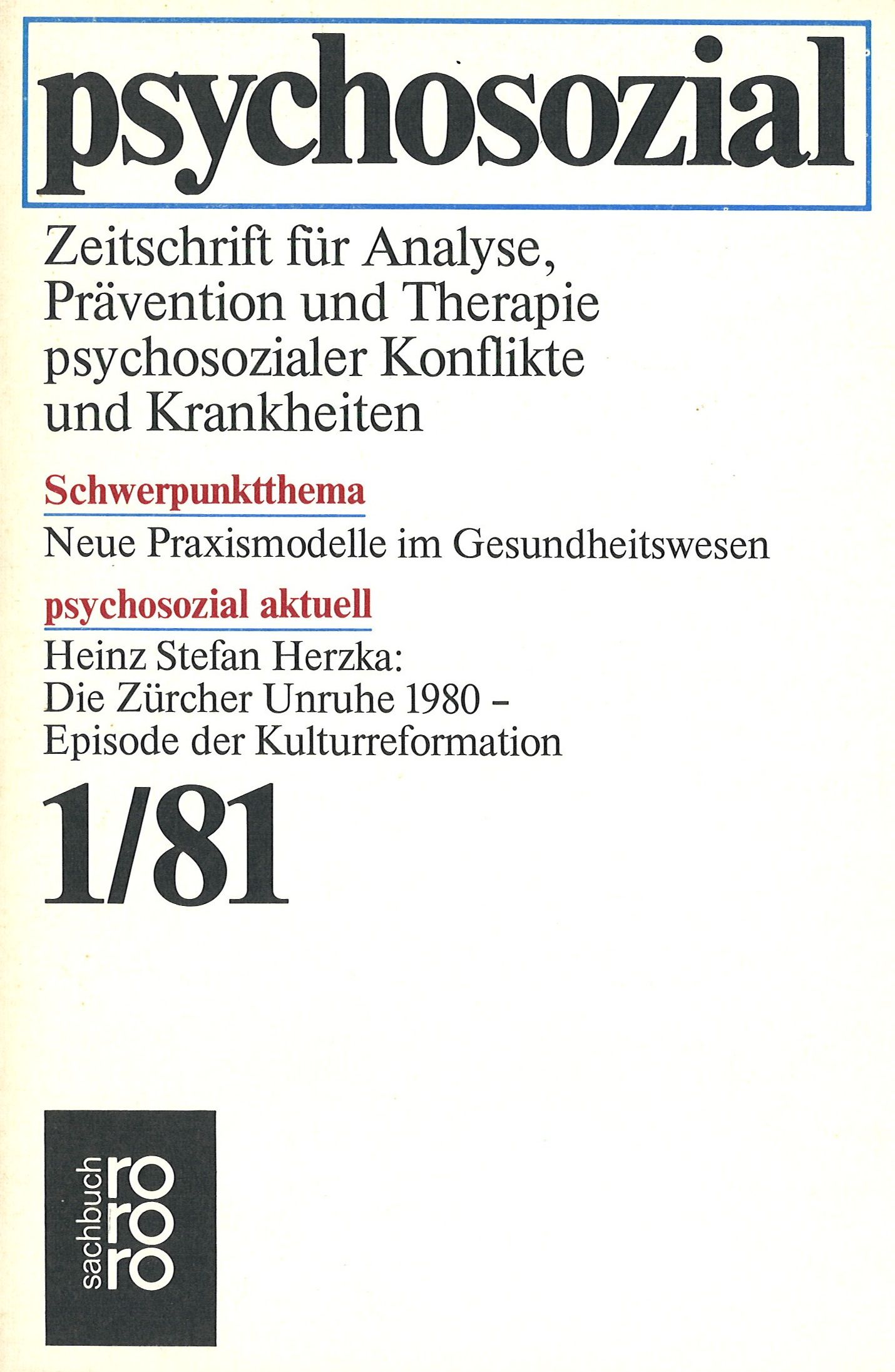 psychosozial

Zeitschrift für Analyse, Prävention und Therapie psychosozialer Konflikte und Krankheiten

Schwerpunktthema

Neue Praxismodelle im Gesundheitswesen

psychosozial aktuell

Heinz Stefan Herzka:
Die Zürcher Unruhe 1980 -
Episode der Kulturreformation

1/81

sachbuch
rororo